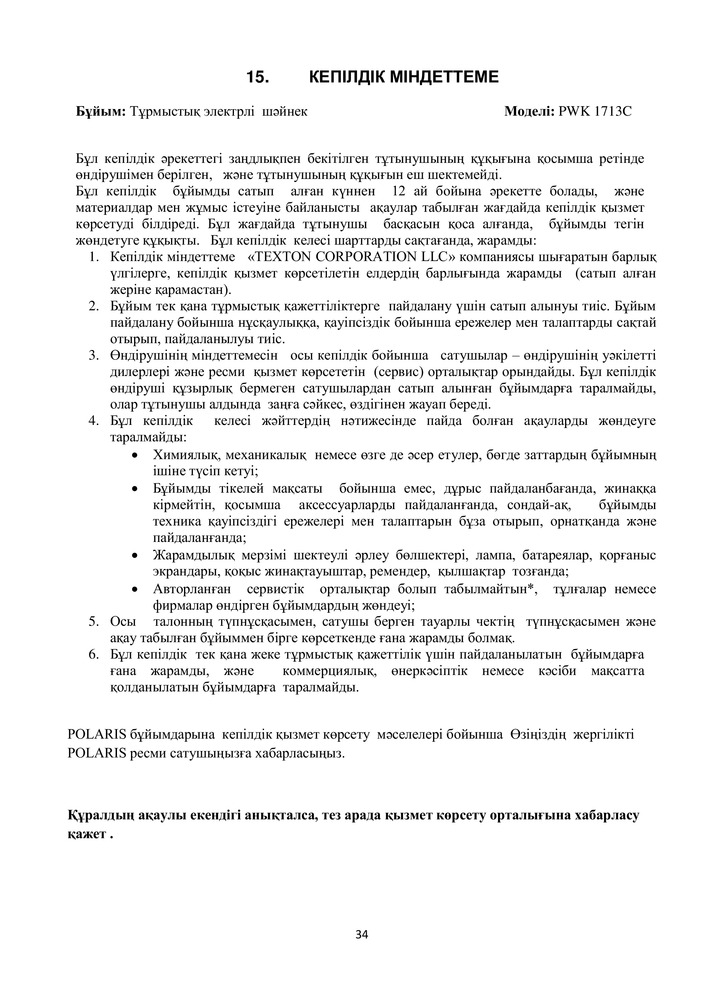 15. КЕПІЛДІК МІНДЕТТЕМЕ

**Бұйым:** Тұрмыстық электрлі шәйнек **Моделі:** PWK 1713C

Бұл кепілдік әрекеттегі заңдылықпен бекітілген тұтынушының құқығына қосымша ретінде өндірушімен берілген, және тұтынушының құқығын еш шектемейді.
Бұл кепілдік бұйымды сатып алған күннен 12 ай бойына әрекетте болады, және материалдар мен жұмыс істеуіне байланысты ақаулар табылған жағдайда кепілдік қызмет көрсетуді білдіреді. Бұл жағдайда тұтынушы басқасын қоса алғанда, бұйымды тегін жөндетуге құқықты. Бұл кепілдік келесі шарттарды сақтағанда, жарамды:
1. Кепілдік міндеттеме «TEXTON CORPORATION LLC» компаниясы шығаратын барлық үлгілерге, кепілдік қызмет көрсетілетін елдердің барлығында жарамды (сатып алған жеріне қарамастан).
2. Бұйым тек қана тұрмыстық қажеттіліктерге пайдалану үшін сатып алынуы тиіс. Бұйым пайдалану бойынша нұсқаулыққа, қауіпсіздік бойынша ережелер мен талаптарды сақтай отырып, пайдаланылуы тиіс.
3. Өндірушінің міндеттемесін осы кепілдік бойынша сатушылар – өндірушінің уәкілетті дилерлері және ресми қызмет көрсететін (сервис) орталықтар орындайды. Бұл кепілдік өндіруші құзырлық бермеген сатушылардан сатып алынған бұйымдарға таралмайды, олар тұтынушы алдында заңға сәйкес, өздігінен жауап береді.
4. Бұл кепілдік келесі жәйттердің нәтижесінде пайда болған ақауларды жөндеуге таралмайды:
• Химиялық, механикалық немесе өзге де әсер етулер, бөгде заттардың бұйымның ішіне түсіп кетуі;
• Бұйымды тікелей мақсаты бойынша емес, дұрыс пайдаланбағанда, жинаққа кірмейтін, қосымша аксессуарларды пайдаланғанда, сондай-ақ, бұйымды техника қауіпсіздігі ережелері мен талаптарын бұза отырып, орнатқанда және пайдаланғанда;
• Жарамдылық мерзімі шектеулі әрлеу бөлшектері, лампа, батареялар, қорғаныс экрандары, қоқыс жинақтауыштар, ремендер, қылшақтар тозғанда;
• Авторланған сервистік орталықтар болып табылмайтын*, тұлғалар немесе фирмалар өндірген бұйымдардың жөндеуі;
5. Осы талонның түпнұсқасымен, сатушы берген тауарлы чектің түпнұсқасымен және ақау табылған бұйыммен бірге көрсеткенде ғана жарамды болмақ.
6. Бұл кепілдік тек қана жеке тұрмыстық қажеттілік үшін пайдаланылатын бұйымдарға ғана жарамды, және коммерциялық, өнеркәсіптік немесе кәсіби мақсатта қолданылатын бұйымдарға таралмайды.

POLARIS бұйымдарына кепілдік қызмет көрсету мәселелері бойынша Өзіңіздің жергілікті POLARIS ресми сатушыңызға хабарласыңыз.

**Құралдың ақаулы екендігі анықталса, тез арада қызмет көрсету орталығына хабарласу қажет .**

34